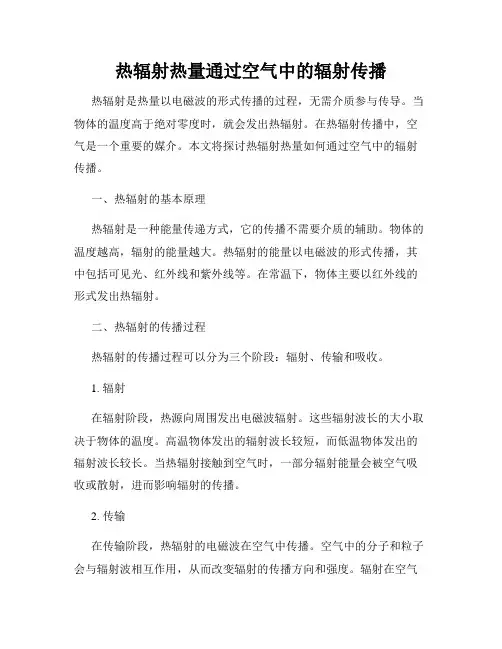 热辐射热量通过空气中的辐射传播

热辐射是热量以电磁波的形式传播的过程，无需介质参与传导。当物体的温度高于绝对零度时，就会发出热辐射。在热辐射传播中，空气是一个重要的媒介。本文将探讨热辐射热量如何通过空气中的辐射传播。

一、热辐射的基本原理

热辐射是一种能量传递方式，它的传播不需要介质的辅助。物体的温度越高，辐射的能量越大。热辐射的能量以电磁波的形式传播，其中包括可见光、红外线和紫外线等。在常温下，物体主要以红外线的形式发出热辐射。

二、热辐射的传播过程

热辐射的传播过程可以分为三个阶段：辐射、传输和吸收。

1. 辐射

在辐射阶段，热源向周围发出电磁波辐射。这些辐射波长的大小取决于物体的温度。高温物体发出的辐射波长较短，而低温物体发出的辐射波长较长。当热辐射接触到空气时，一部分辐射能量会被空气吸收或散射，进而影响辐射的传播。

2. 传输

在传输阶段，热辐射的电磁波在空气中传播。空气中的分子和粒子会与辐射波相互作用，从而改变辐射的传播方向和强度。辐射在空气